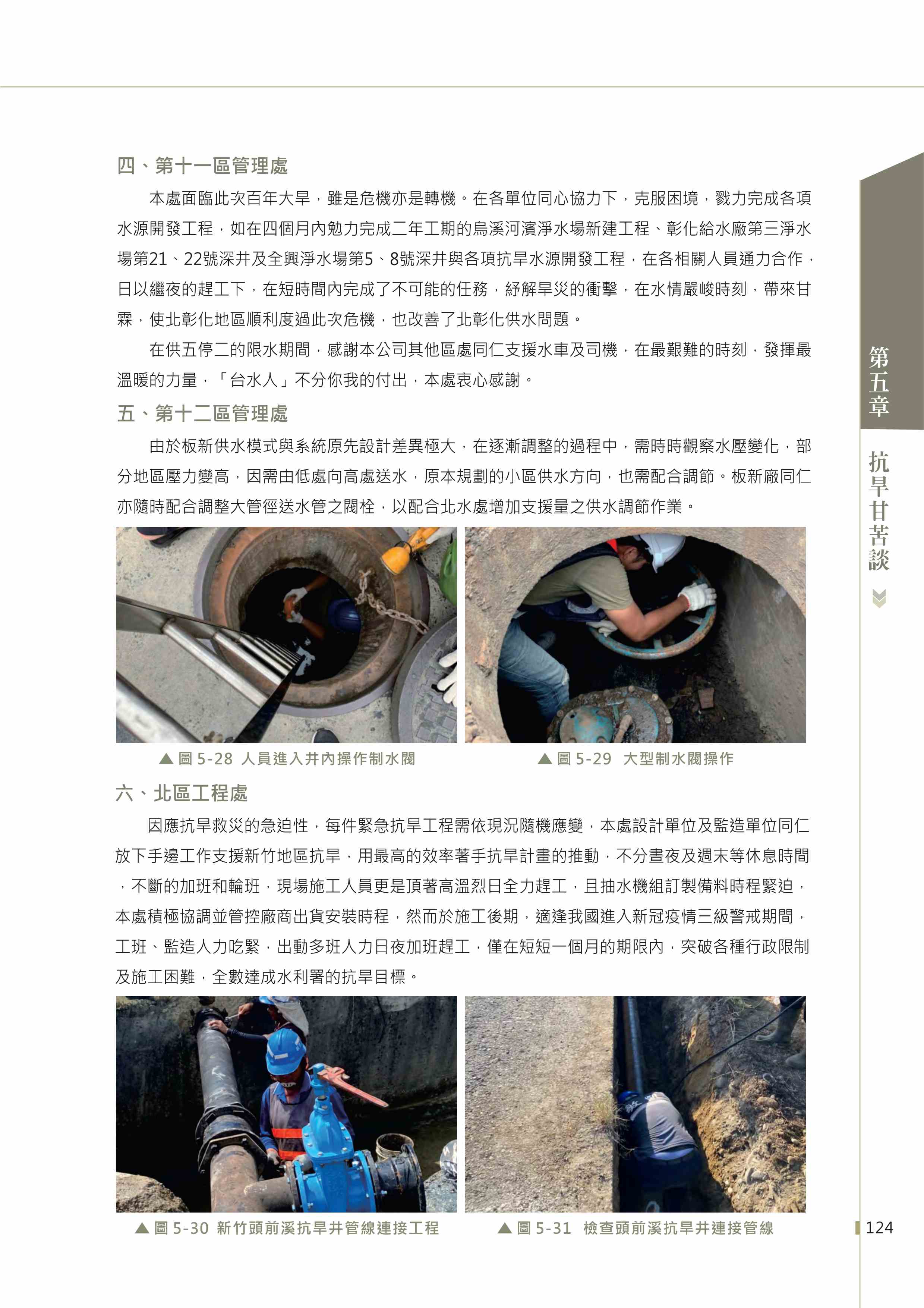 四、第十一區管理處

本處面臨此次百年大旱，雖是危機亦是轉機。在各單位同心協力下，克服困境，戮力完成各項水源開發工程，如在四個月內勉力完成二年工期的烏溪河濱淨水場新建工程、彰化給水廠第三淨水場第21、22號深井及全興淨水場第5、8號深井與各項抗旱水源開發工程，在各相關人員通力合作，日以繼夜的趕工下，在短時間內完成了不可能的任務，紓解旱災的衝擊，在水情嚴峻時刻，帶來甘霖，使北彰化地區順利度過此次危機，也改善了北彰化供水問題。

在供五停二的限水期間，感謝本公司其他區處同仁支援水車及司機，在最艱難的時刻，發揮最溫暖的力量，「台水人」不分你我的付出，本處衷心感謝。

五、第十二區管理處

由於板新供水模式與系統原先設計差異極大，在逐漸調整的過程中，需時時觀察水壓變化，部分地區壓力變高，因需由低處向高處送水，原本規劃的小區供水方向，也需配合調節。板新廠同仁亦隨時配合調整大管徑送水管之閥栓，以配合北水處增加支援量之供水調節作業。

▲圖 5-28 人員進入井內操作制水閥

▲圖 5-29 大型制水閥操作

六、北區工程處

因應抗旱救災的急迫性，每件緊急抗旱工程需依現況隨機應變，本處設計單位及監造單位同仁放下手邊工作支援新竹地區抗旱，用最高的效率著手抗旱計畫的推動，不分晝夜及週末等休息時間，不斷的加班和輪班，現場施工人員更是頂著高溫烈日全力趕工，且抽水機組訂製備料時程緊迫，本處積極協調並管控廠商出貨安裝時程，然而於施工後期，適逢我國進入新冠疫情三級警戒期間，工班、監造人力吃緊，出動多班人力日夜加班趕工，僅在短短一個月的期限內，突破各種行政限制及施工困難，全數達成水利署的抗旱目標。

▲圖 5-30 新竹頭前溪抗旱井管線連接工程

▲圖 5-31 檢查頭前溪抗旱井連接管線

第五章

抗旱甘苦談

124